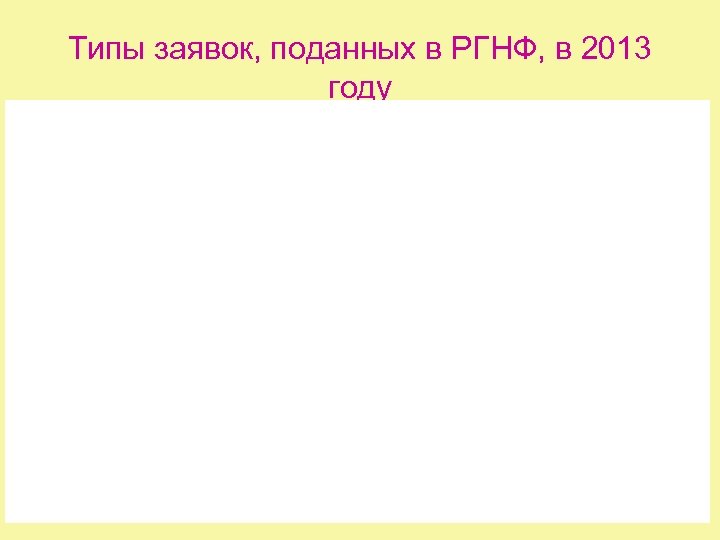 Типы заявок, поданных в РГНФ, в 2013 году